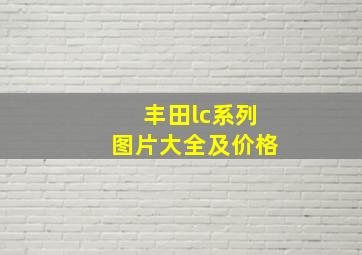 丰田lc系列
图片大全及价格